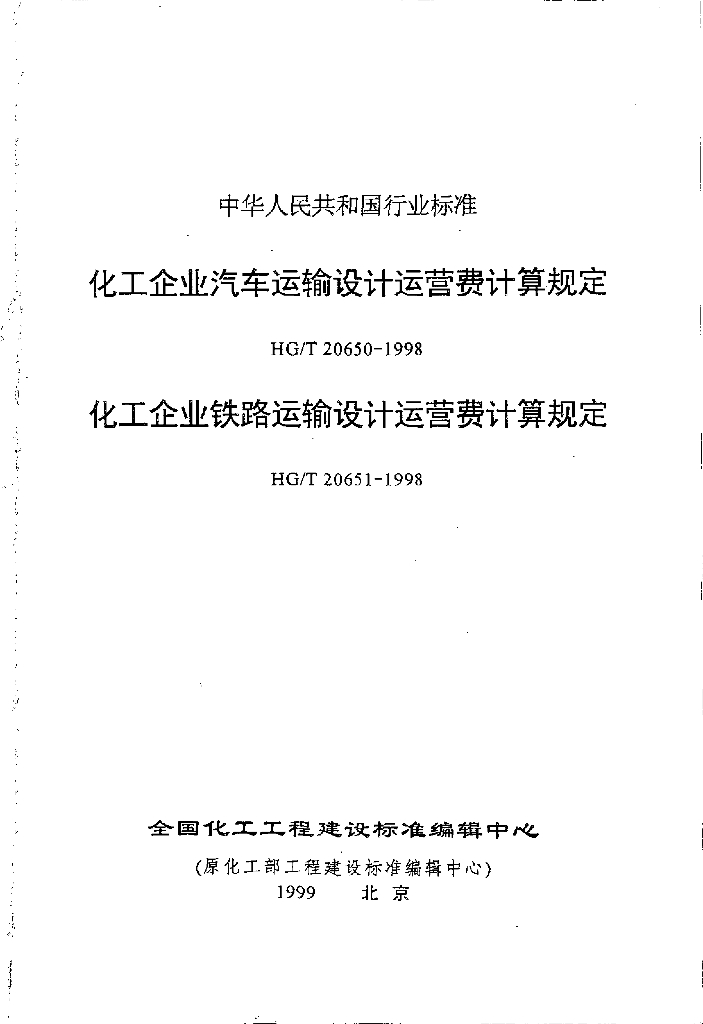 中华人民共和国行业标准

化工企业汽车运输设计运营费计算规定

HG/T 20650-1998

化工企业铁路运输设计运营费计算规定

HG/T 20651-1998

全国化工工程建设标准编辑中心

(原化工部工程建设标准编辑中心)

1999　北京